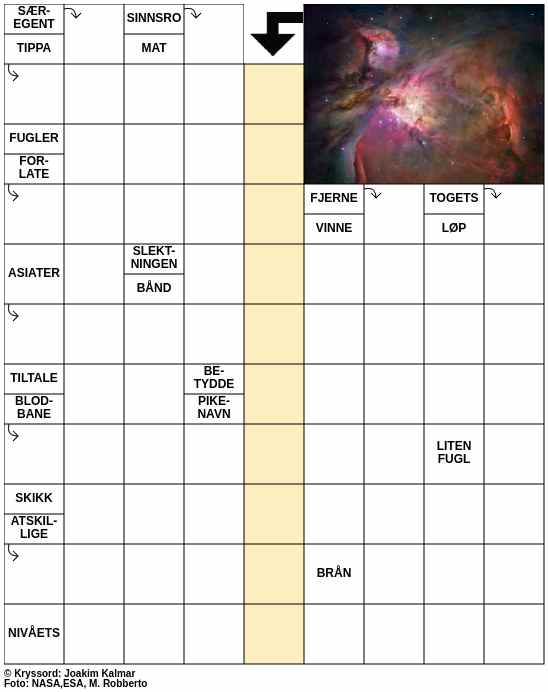 SÆREGENT
TIPPA
SINNSRO
MAT
FUGLER
FORLATE
FJERNE
VINNE
TOGETS
LØP
ASIATER
SLEKTNINGEN
BÅND
TILTALE
BLODBANE
BETYDDE
PIKENAVN
LITEN FUGL
SKIKK
ATSKILLIGE
BRÅN
NIVÅETS

© Kryssord: Joakim Kalmar
Foto: NASA,ESA, M. Robberto